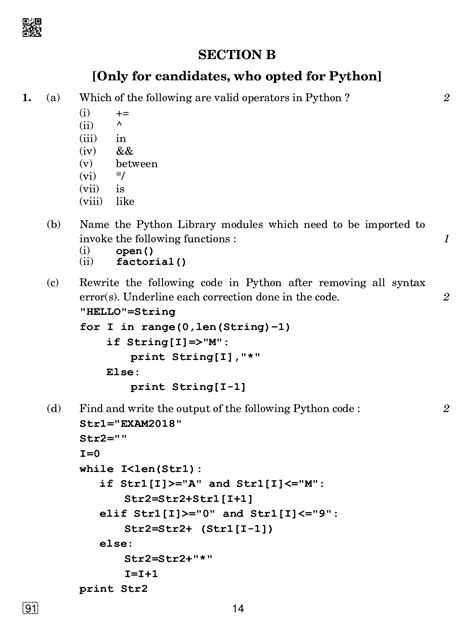 SECTION B

[Only for candidates, who opted for Python]

1. (a) Which of the following are valid operators in Python ? 2

(i) +=
(ii) ^
(iii) in
(iv) &&
(v) between
(vi) */
(vii) is
(viii) like

(b) Name the Python Library modules which need to be imported to invoke the following functions : 1

(i) open()
(ii) factorial()

(c) Rewrite the following code in Python after removing all syntax error(s). Underline each correction done in the code. 2

"HELLO"=String
for I in range(0,len(String)-1)
    if String[I]=>"M":
        print String[I],"*"
    Else:
        print String[I-1]

(d) Find and write the output of the following Python code : 2

Str1="EXAM2018"
Str2=""
I=0
while I<len(Str1):
    if Str1[I]>="A" and Str1[I]<="M":
        Str2=Str2+Str1[I+1]
    elif Str1[I]>="0" and Str1[I]<="9":
        Str2=Str2+ (Str1[I-1])
    else:
        Str2=Str2+"*"
        I=I+1
print Str2

91

14